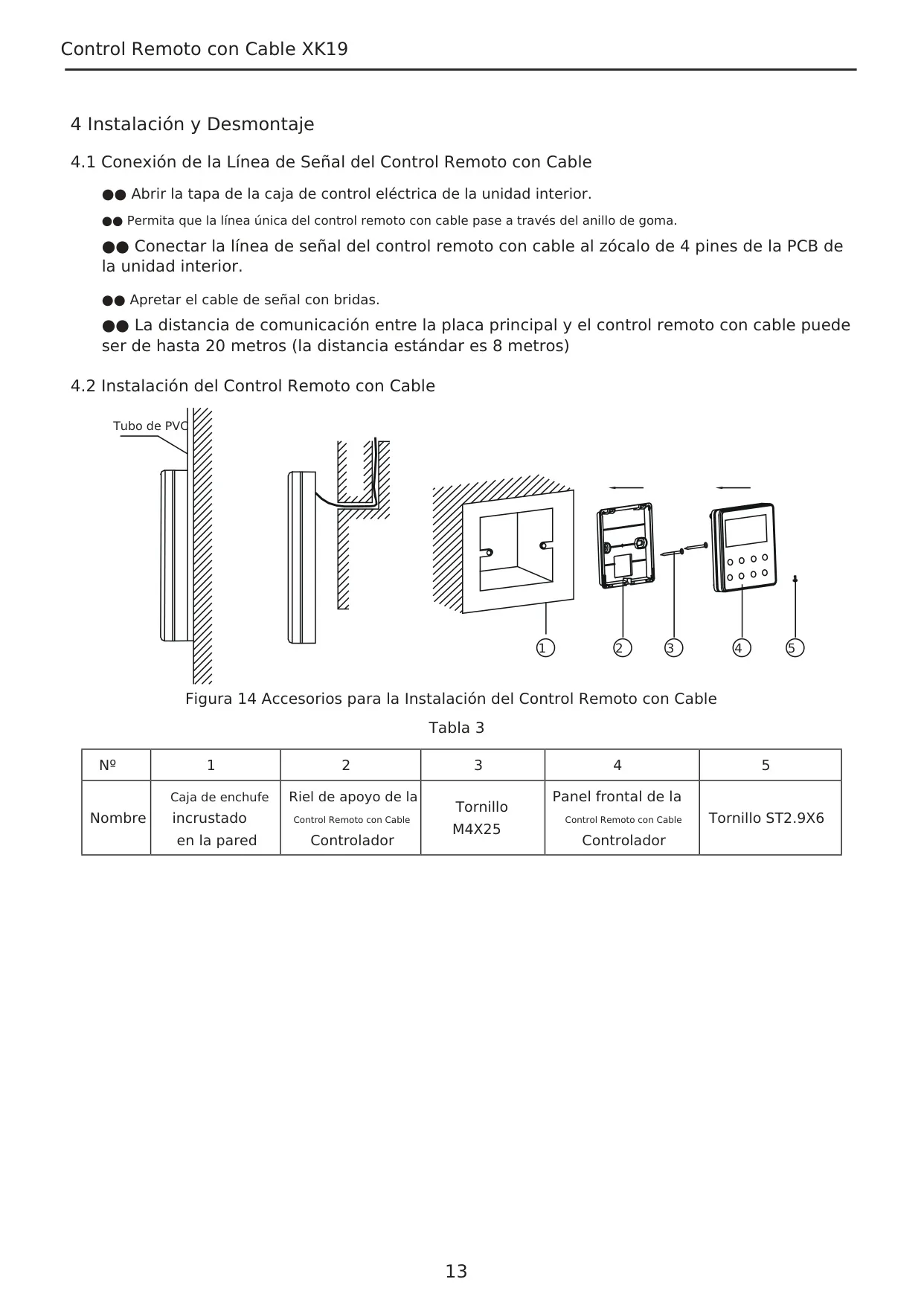 Control Remoto con Cable XK19

4 Instalación y Desmontaje

4.1 Conexión de la Línea de Señal del Control Remoto con Cable

●● Abrir la tapa de la caja de control eléctrica de la unidad interior.

●● Permita que la línea única del control remoto con cable pase a través del anillo de goma.

●● Conectar la línea de señal del control remoto con cable al zócalo de 4 pines de la PCB de la unidad interior.

●● Apretar el cable de señal con bridas.

●● La distancia de comunicación entre la placa principal y el control remoto con cable puede ser de hasta 20 metros (la distancia estándar es 8 metros)

4.2 Instalación del Control Remoto con Cable

Tubo de PVC

1 2 3 4 5

Figura 14 Accesorios para la Instalación del Control Remoto con Cable

Tabla 3

| Nº | 1 | 2 | 3 | 4 | 5 |
|---|---|---|---|---|---|
| Nombre | Caja de enchufe incrustado en la pared | Riel de apoyo de la Control Remoto con Cable Controlador | Tornillo M4X25 | Panel frontal de la Control Remoto con Cable Controlador | Tornillo ST2.9X6 |

13